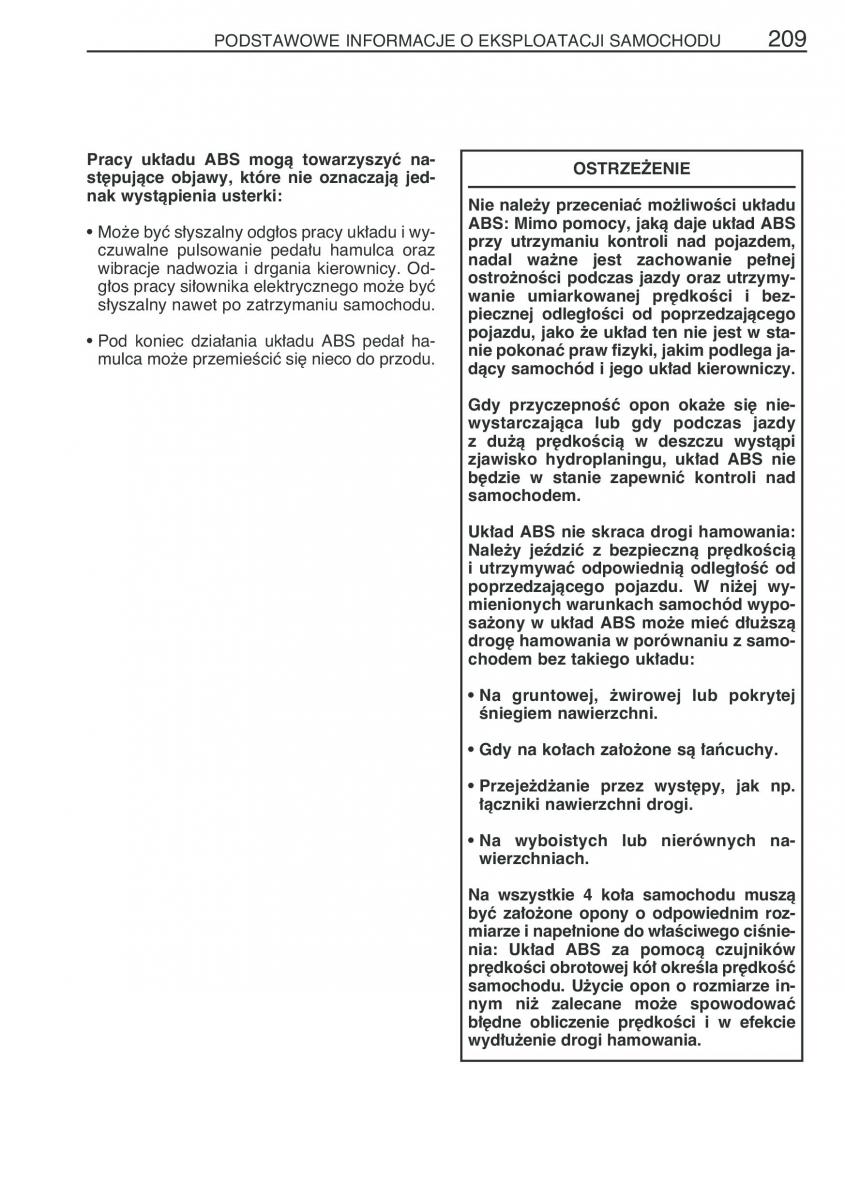 PODSTAWOWE INFORMACJE O EKSPLOATACJI SAMOCHODU 209

Pracy układu ABS mogą towarzyszyć następujące objawy, które nie oznaczają jednak wystąpienia usterki:

• Może być słyszalny odgłos pracy układu i wyczuwalne pulsowanie pedału hamulca oraz wibracje nadwozia i drgania kierownicy. Odgłos pracy siłownika elektrycznego może być słyszalny nawet po zatrzymaniu samochodu.

• Pod koniec działania układu ABS pedał hamulca może przemieścić się nieco do przodu.

OSTRZEŻENIE

Nie należy przeceniać możliwości układu ABS: Mimo pomocy, jaką daje układ ABS przy utrzymaniu kontroli nad pojazdem, nadal ważne jest zachowanie pełnej ostrożności podczas jazdy oraz utrzymywanie umiarkowanej prędkości i bezpiecznej odległości od poprzedzającego pojazdu, jako że układ ten nie jest w stanie pokonać praw fizyki, jakim podlega jadący samochód i jego układ kierowniczy.

Gdy przyczepność opon okaże się niewystarczająca lub gdy podczas jazdy z dużą prędkością w deszczu wystąpi zjawisko hydroplaningu, układ ABS nie będzie w stanie zapewnić kontroli nad samochodem.

Układ ABS nie skraca drogi hamowania: Należy jeździć z bezpieczną prędkością i utrzymywać odpowiednią odległość od poprzedzającego pojazdu. W niżej wymienionych warunkach samochód wyposażony w układ ABS może mieć dłuższą drogę hamowania w porównaniu z samochodem bez takiego układu:

• Na gruntowej, żwirowej lub pokrytej śniegiem nawierzchni.

• Gdy na kołach założone są łańcuchy.

• Przejeżdżanie przez występy, jak np. łączniki nawierzchni drogi.

• Na wyboistych lub nierównych nawierzchniach.

Na wszystkie 4 koła samochodu muszą być założone opony o odpowiednim rozmiarze i napełnione do właściwego ciśnienia: Układ ABS za pomocą czujników prędkości obrotowej kół określa prędkość samochodu. Użycie opon o rozmiarze innym niż zalecane może spowodować błędne obliczenie prędkości i w efekcie wydłużenie drogi hamowania.